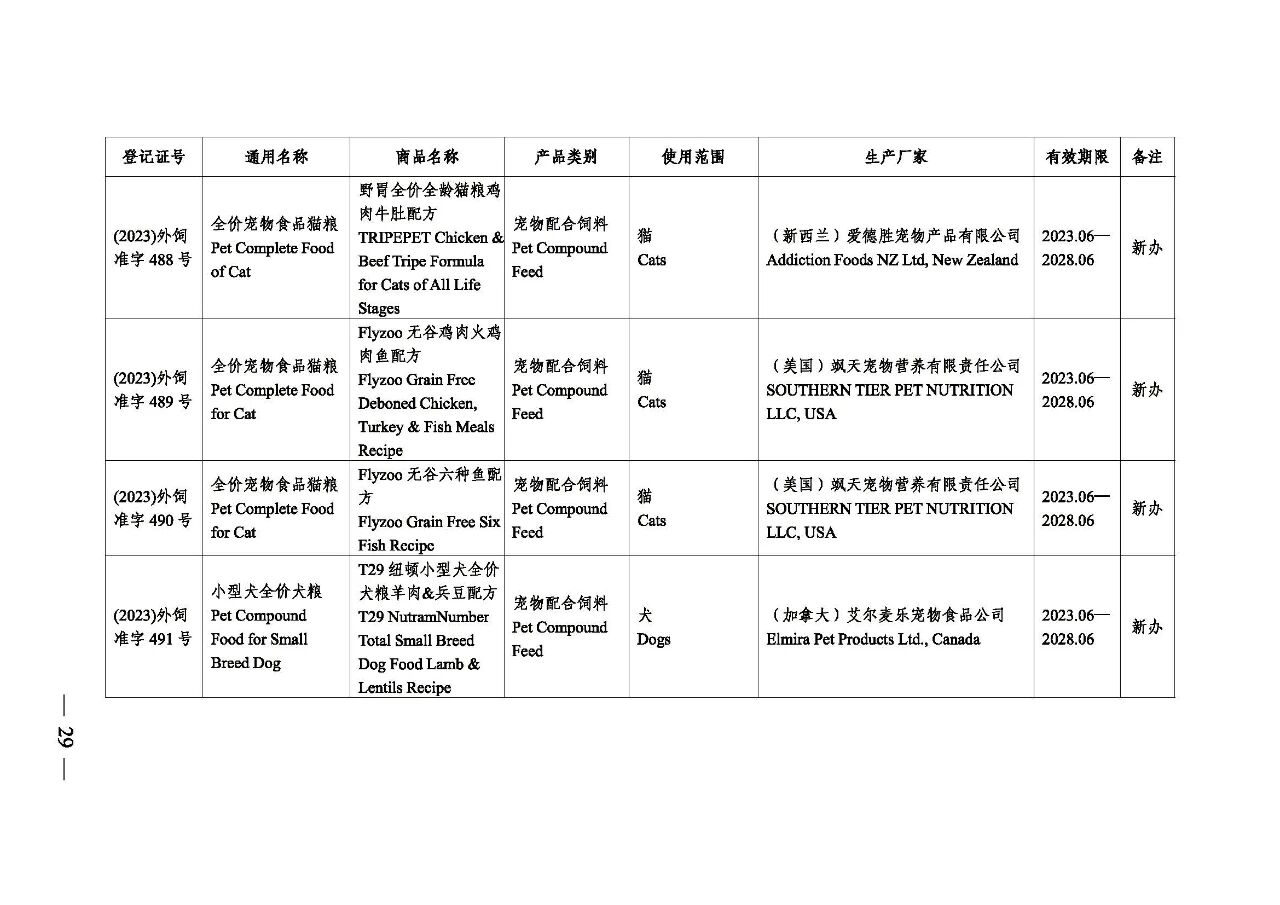 | 登记证号 | 通用名称 | 商品名称 | 产品类别 | 使用范围 | 生产厂家 | 有效期限 | 备注 |
|---|---|---|---|---|---|---|---|
| (2023)外饲准字 488 号 | 全价宠物食品猫粮 Pet Complete Food of Cat | 野胃全价全龄猫粮鸡肉牛肚配方 TRIPEPET Chicken & Beef Tripe Formula for Cats of All Life Stages | 宠物配合饲料 Pet Compound Feed | 猫 Cats | （新西兰）爱德胜宠物产品有限公司 Addiction Foods NZ Ltd, New Zealand | 2023.06—2028.06 | 新办 |
| (2023)外饲准字 489 号 | 全价宠物食品猫粮 Pet Complete Food for Cat | Flyzoo 无谷鸡肉火鸡肉鱼配方 Flyzoo Grain Free Deboned Chicken, Turkey & Fish Meals Recipe | 宠物配合饲料 Pet Compound Feed | 猫 Cats | （美国）飒天宠物营养有限责任公司 SOUTHERN TIER PET NUTRITION LLC, USA | 2023.06—2028.06 | 新办 |
| (2023)外饲准字 490 号 | 全价宠物食品猫粮 Pet Complete Food for Cat | Flyzoo 无谷六种鱼配方 Flyzoo Grain Free Six Fish Recipe | 宠物配合饲料 Pet Compound Feed | 猫 Cats | （美国）飒天宠物营养有限责任公司 SOUTHERN TIER PET NUTRITION LLC, USA | 2023.06—2028.06 | 新办 |
| (2023)外饲准字 491 号 | 小型犬全价犬粮 Pet Compound Food for Small Breed Dog | T29 纽顿小型犬全价犬粮羊肉&兵豆配方 T29 NutramNumber Total Small Breed Dog Food Lamb & Lentils Recipe | 宠物配合饲料 Pet Compound Feed | 犬 Dogs | （加拿大）艾尔麦乐宠物食品公司 Elmira Pet Products Ltd., Canada | 2023.06—2028.06 | 新办 |

— 29 —